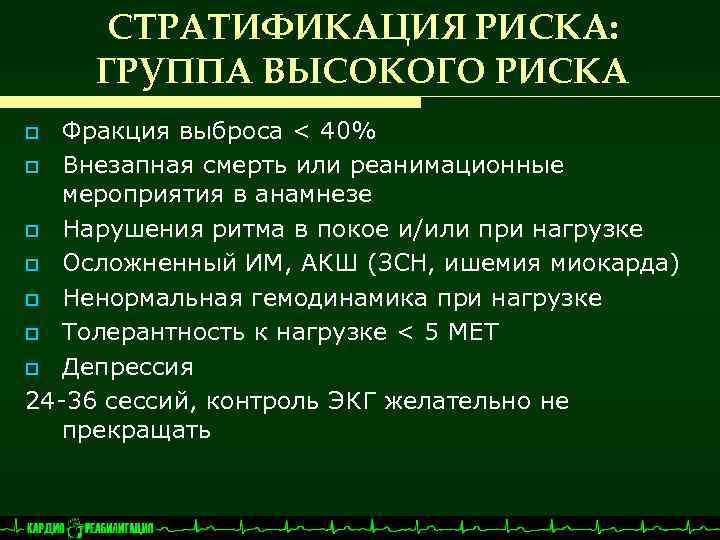 СТРАТИФИКАЦИЯ РИСКА:
ГРУППА ВЫСОКОГО РИСКА

Фракция выброса < 40%
Внезапная смерть или реанимационные мероприятия в анамнезе
Нарушения ритма в покое и/или при нагрузке
Осложненный ИМ, АКШ (ЗСН, ишемия миокарда)
Ненормальная гемодинамика при нагрузке
Толерантность к нагрузке < 5 МЕТ
Депрессия
24-36 сессий, контроль ЭКГ желательно не прекращать

КАРДИО РЕАБИЛИТАЦИЯ